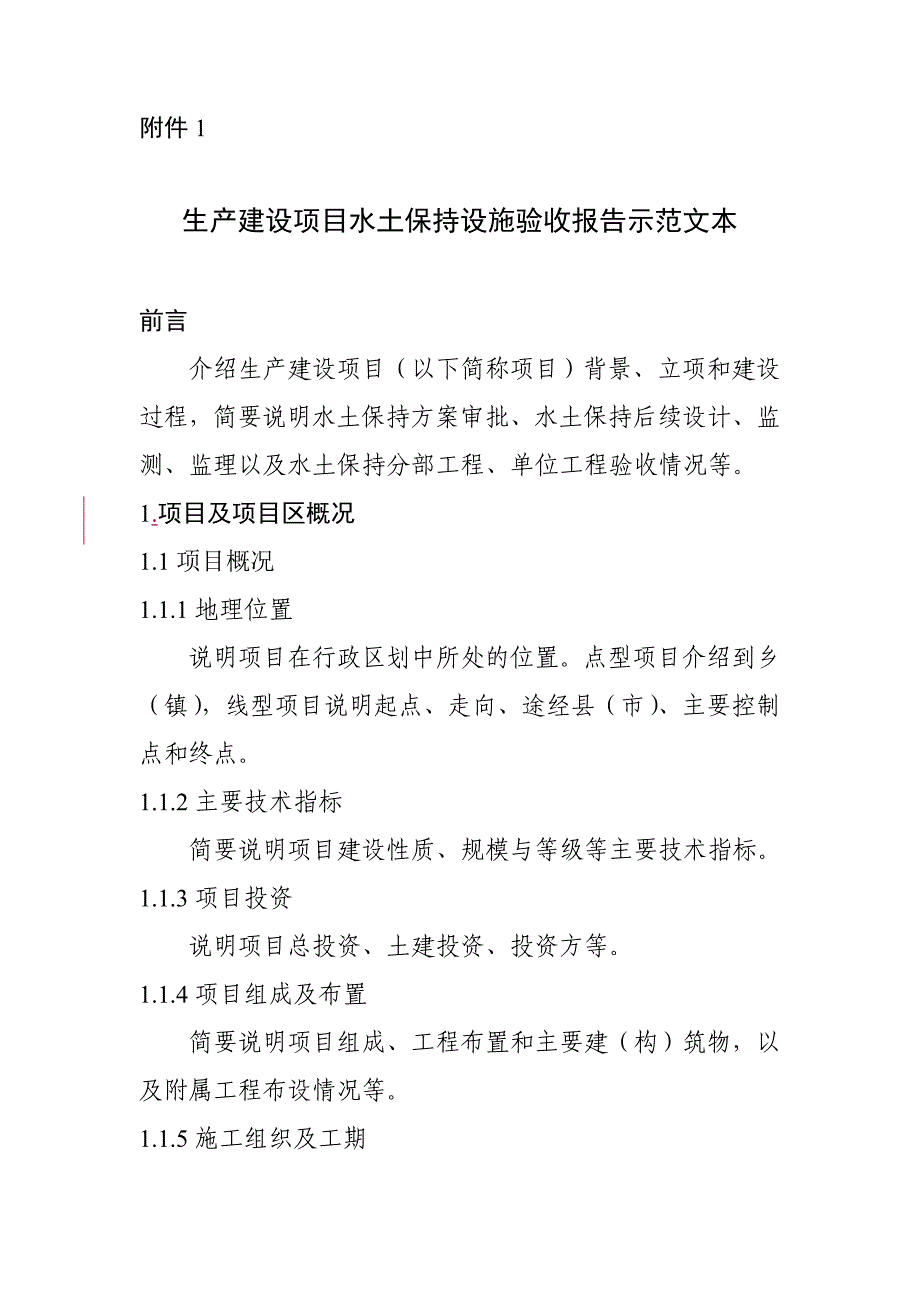 附件 1

生产建设项目水土保持设施验收报告示范文本

前言

介绍生产建设项目（以下简称项目）背景、立项和建设过程，简要说明水土保持方案审批、水土保持后续设计、监测、监理以及水土保持分部工程、单位工程验收情况等。

1.项目及项目区概况

1.1 项目概况

1.1.1 地理位置

说明项目在行政区划中所处的位置。点型项目介绍到乡（镇），线型项目说明起点、走向、途经县（市）、主要控制点和终点。

1.1.2 主要技术指标

简要说明项目建设性质、规模与等级等主要技术指标。

1.1.3 项目投资

说明项目总投资、土建投资、投资方等。

1.1.4 项目组成及布置

简要说明项目组成、工程布置和主要建（构）筑物，以及附属工程布设情况等。

1.1.5 施工组织及工期